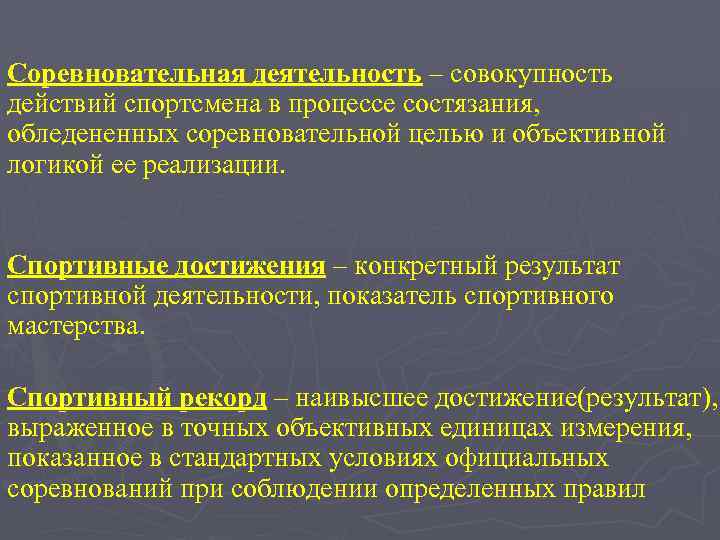 Соревновательная деятельность – совокупность действий спортсмена в процессе состязания, обледененных соревновательной целью и объективной логикой ее реализации.

Спортивные достижения – конкретный результат спортивной деятельности, показатель спортивного мастерства.

Спортивный рекорд – наивысшее достижение(результат), выраженное в точных объективных единицах измерения, показанное в стандартных условиях официальных соревнований при соблюдении определенных правил